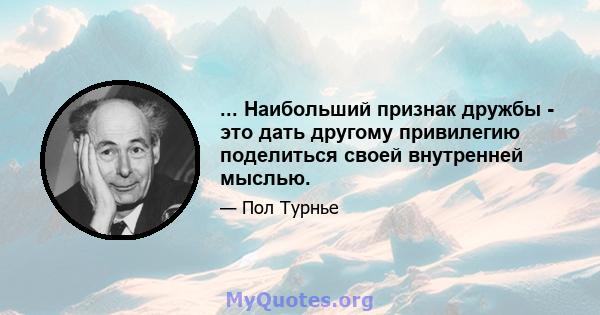 ... Наибольший признак дружбы - это дать другому привилегию поделиться своей внутренней мыслью.

— Пол Турнье

MyQuotes.org